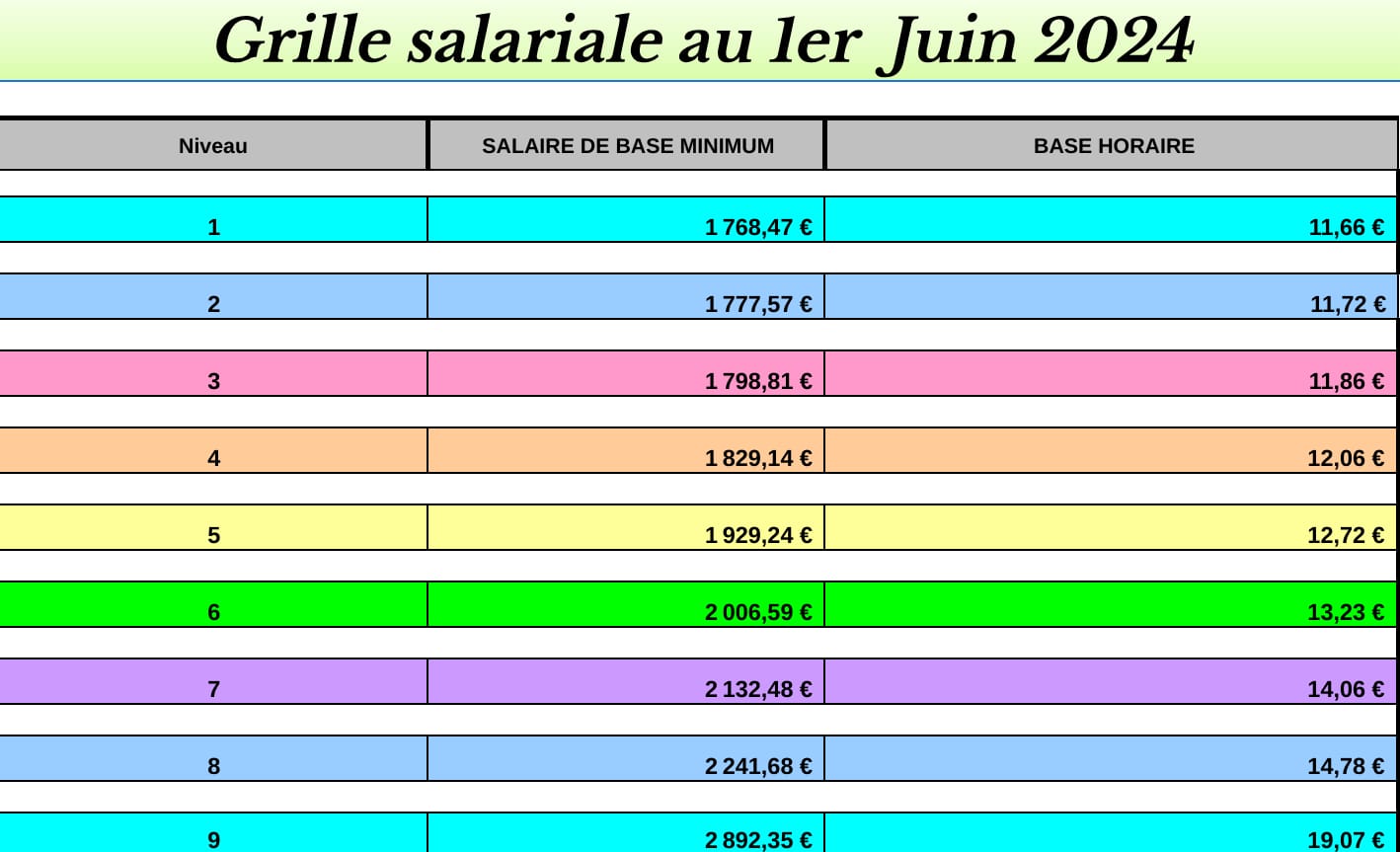 Grille salariale au 1er Juin 2024

| Niveau | SALAIRE DE BASE MINIMUM | BASE HORAIRE |
|---|---|---|
| 1 | 1 768,47 € | 11,66 € |
| 2 | 1 777,57 € | 11,72 € |
| 3 | 1 798,81 € | 11,86 € |
| 4 | 1 829,14 € | 12,06 € |
| 5 | 1 929,24 € | 12,72 € |
| 6 | 2 006,59 € | 13,23 € |
| 7 | 2 132,48 € | 14,06 € |
| 8 | 2 241,68 € | 14,78 € |
| 9 | 2 892,35 € | 19,07 € |